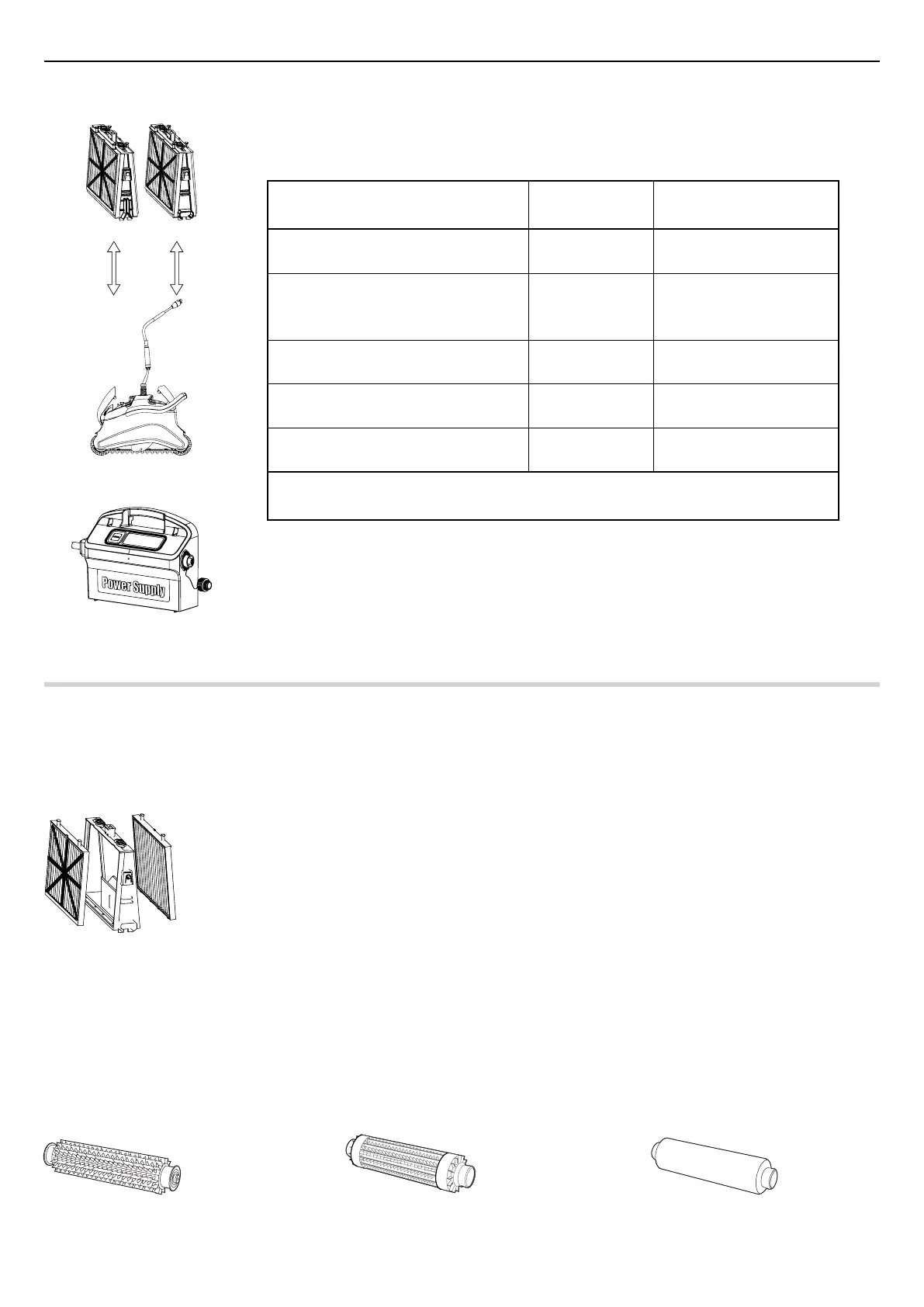 Power Supply